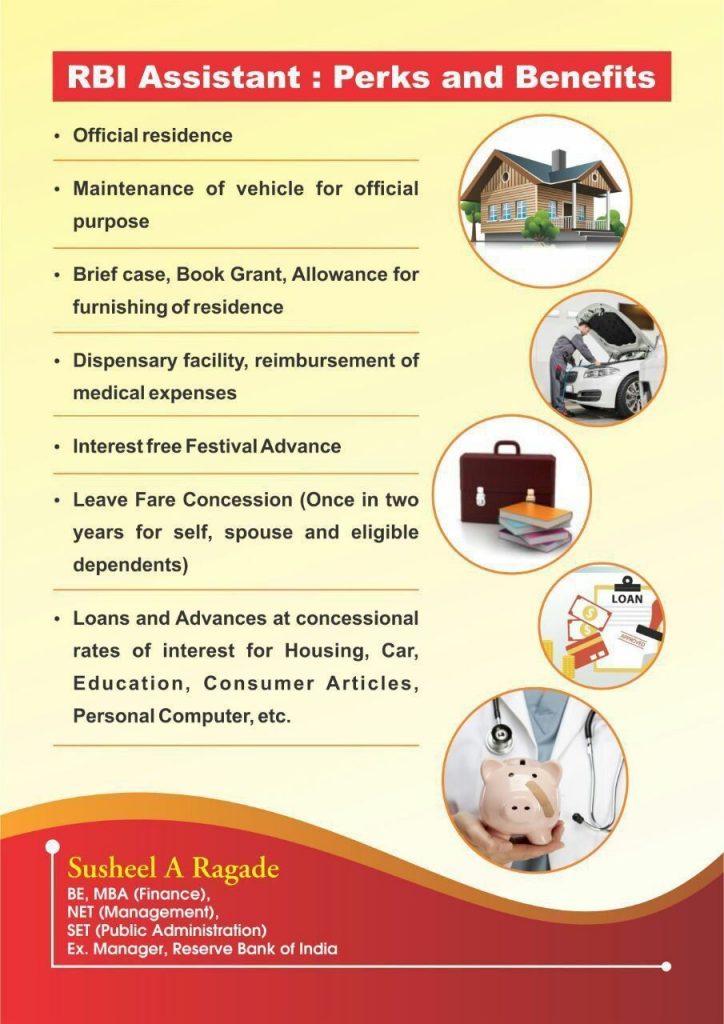 RBI Assistant : Perks and Benefits

• Official residence

• Maintenance of vehicle for official purpose

• Brief case, Book Grant, Allowance for furnishing of residence

• Dispensary facility, reimbursement of medical expenses

• Interest free Festival Advance

• Leave Fare Concession (Once in two years for self, spouse and eligible dependents)

• Loans and Advances at concessional rates of interest for Housing, Car, Education, Consumer Articles, Personal Computer, etc.

LOAN

APPROVED

Susheel A Ragade
BE, MBA (Finance),
NET (Management),
SET (Public Administration)
Ex. Manager, Reserve Bank of India